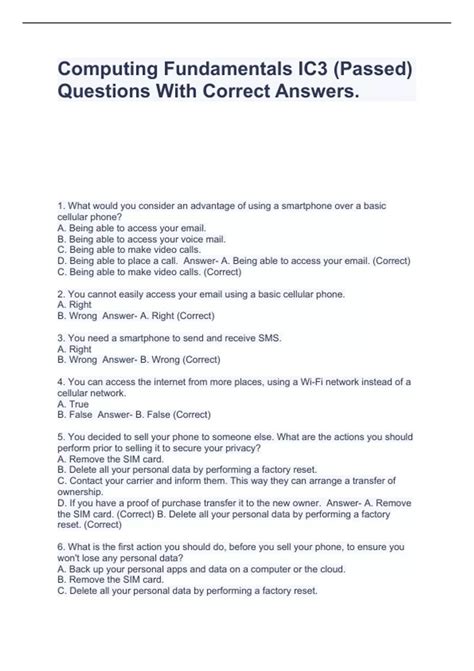 Computing Fundamentals IC3 (Passed) Questions With Correct Answers.

1. What would you consider an advantage of using a smartphone over a basic cellular phone?
A. Being able to access your email.
B. Being able to access your voice mail.
C. Being able to make video calls.
D. Being able to place a call. Answer- A. Being able to access your email. (Correct)
C. Being able to make video calls. (Correct)

2. You cannot easily access your email using a basic cellular phone.
A. Right
B. Wrong Answer- A. Right (Correct)

3. You need a smartphone to send and receive SMS.
A. Right
B. Wrong Answer- B. Wrong (Correct)

4. You can access the internet from more places, using a Wi-Fi network instead of a cellular network.
A. True
B. False Answer- B. False (Correct)

5. You decided to sell your phone to someone else. What are the actions you should perform prior to selling it to secure your privacy?
A. Remove the SIM card.
B. Delete all your personal data by performing a factory reset.
C. Contact your carrier and inform them. This way they can arrange a transfer of ownership.
D. If you have a proof of purchase transfer it to the new owner. Answer- A. Remove the SIM card. (Correct) B. Delete all your personal data by performing a factory reset. (Correct)

6. What is the first action you should do, before you sell your phone, to ensure you won't lose any personal data?
A. Back up your personal apps and data on a computer or the cloud.
B. Remove the SIM card.
C. Delete all your personal data by performing a factory reset.